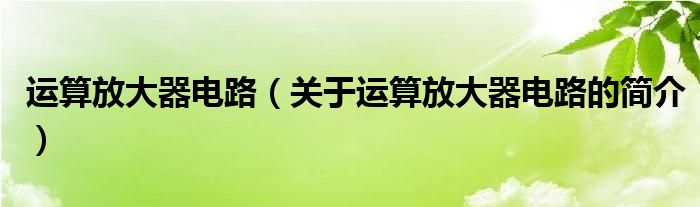 运算放大器电路（关于运算放大器电路的简介）